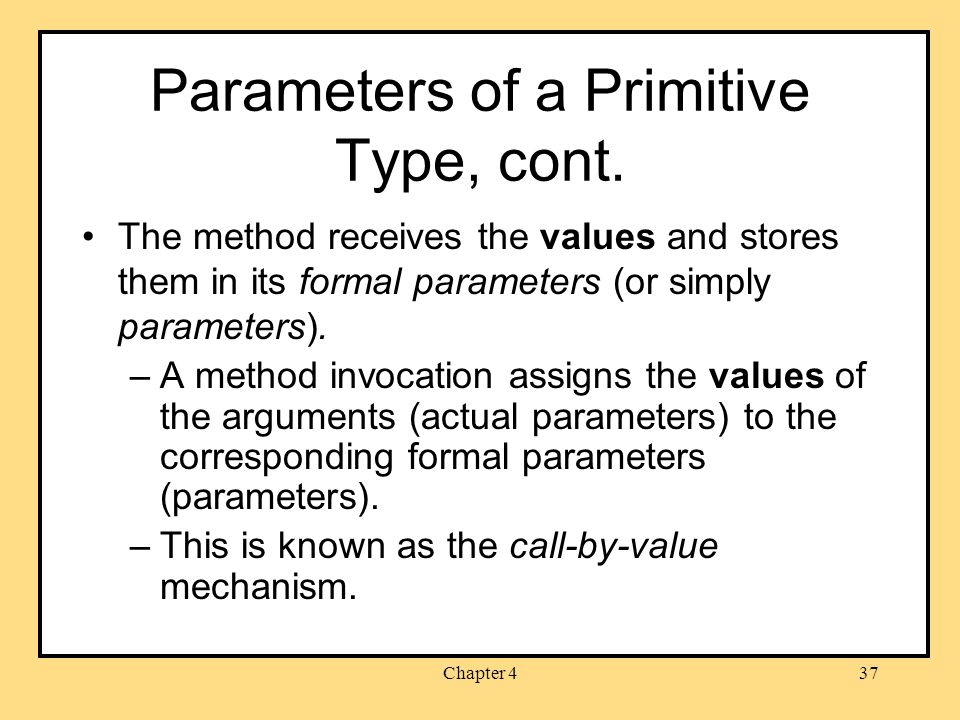 Parameters of a Primitive Type, cont.

• The method receives the values and stores them in its formal parameters (or simply parameters).

– A method invocation assigns the values of the arguments (actual parameters) to the corresponding formal parameters (parameters).

– This is known as the call-by-value mechanism.

Chapter 4

37